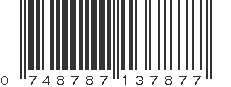 0 748787 137877